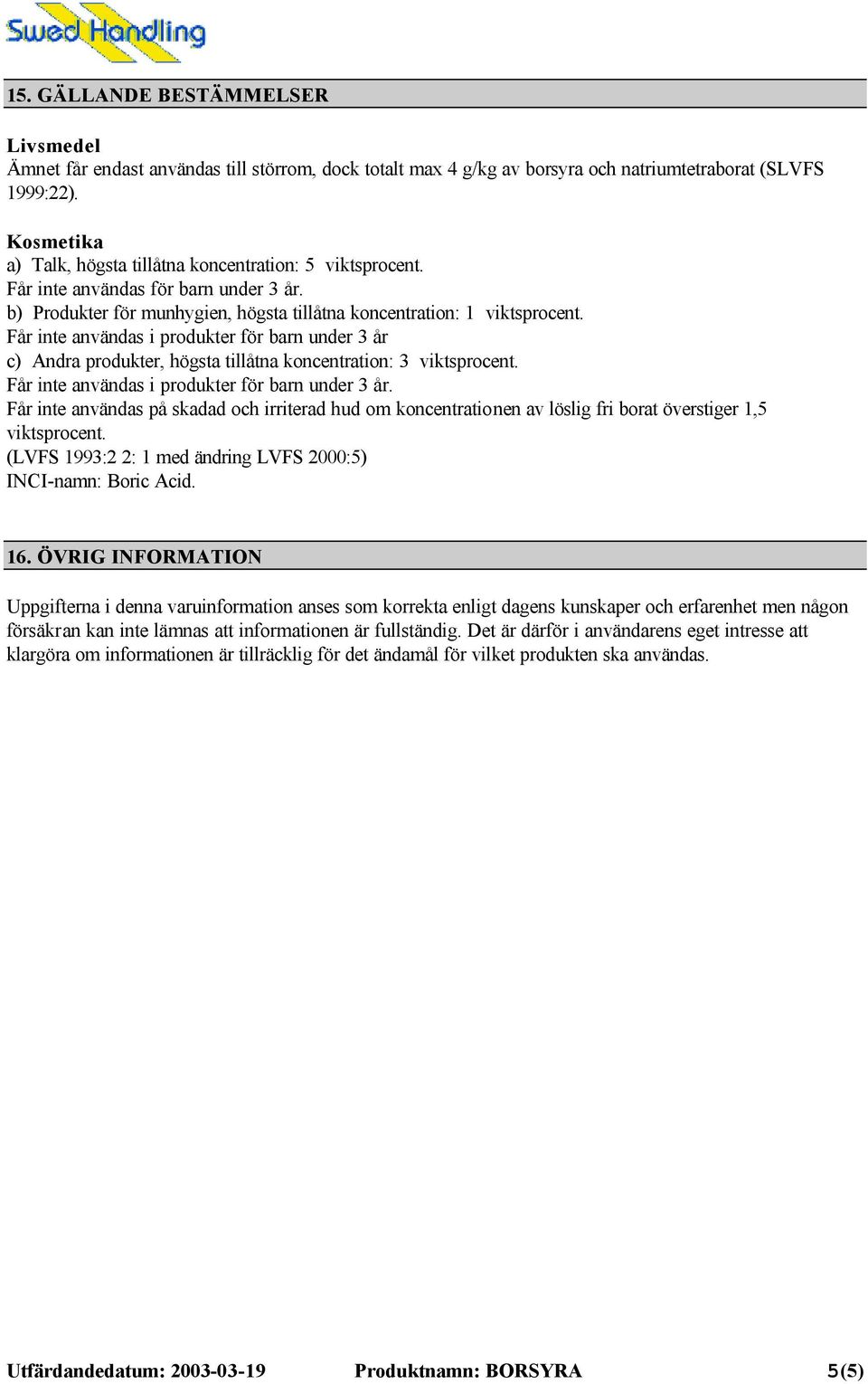 Swed Handling

15. GÄLLANDE BESTÄMMELSER

Livsmedel
Ämnet får endast användas till störrom, dock totalt max 4 g/kg av borsyra och natriumtetraborat (SLVFS 1999:22).

Kosmetika
a) Talk, högsta tillåtna koncentration: 5 viktsprocent.
Får inte användas för barn under 3 år.
b) Produkter för munhygien, högsta tillåtna koncentration: 1 viktsprocent.
Får inte användas i produkter för barn under 3 år
c) Andra produkter, högsta tillåtna koncentration: 3 viktsprocent.
Får inte användas i produkter för barn under 3 år.
Får inte användas på skadad och irriterad hud om koncentrationen av löslig fri borat överstiger 1,5 viktsprocent.
(LVFS 1993:2 2: 1 med ändring LVFS 2000:5)
INCI-namn: Boric Acid.

16. ÖVRIG INFORMATION

Uppgifterna i denna varuinformation anses som korrekta enligt dagens kunskaper och erfarenhet men någon försäkran kan inte lämnas att informationen är fullständig. Det är därför i användarens eget intresse att klargöra om informationen är tillräcklig för det ändamål för vilket produkten ska användas.

Utfärdandedatum: 2003-03-19 Produktnamn: BORSYRA 5(5)